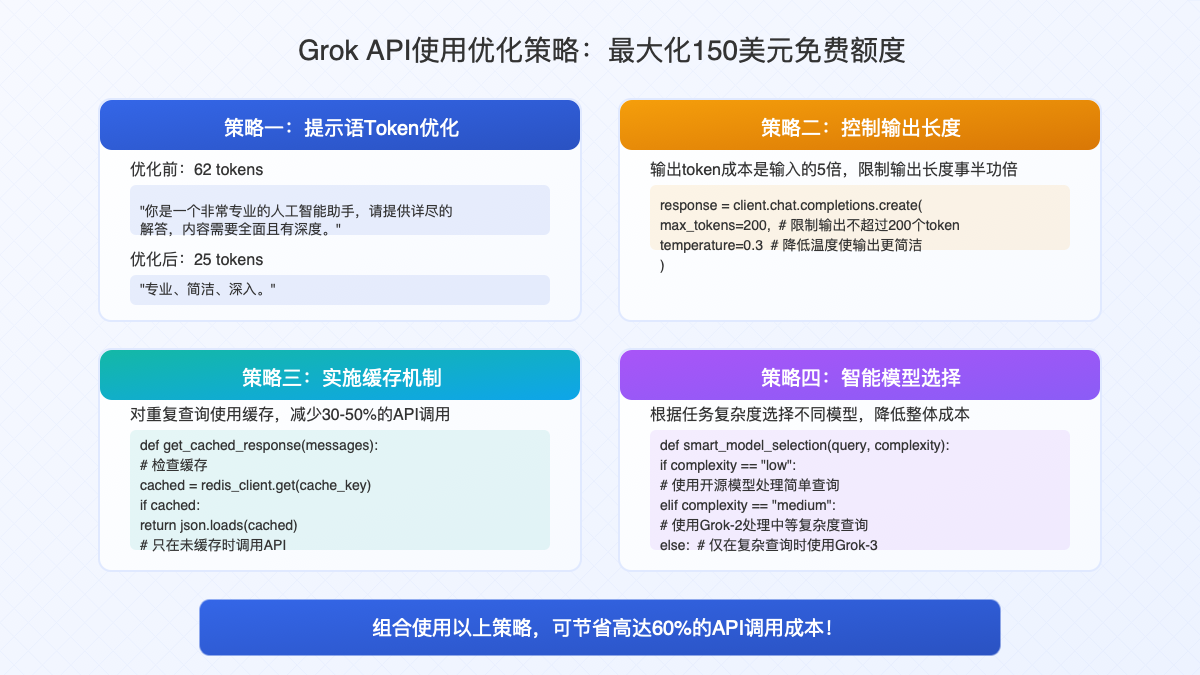 Grok API使用优化策略：最大化150美元免费额度

策略一：提示语Token优化

优化前：62 tokens

"你是一个非常专业的人工智能助手，请提供详尽的解答，内容需要全面且有深度。"

优化后：25 tokens

"专业、简洁、深入。"

策略二：控制输出长度

输出token成本是输入的5倍，限制输出长度事半功倍

response = client.chat.completions.create(
max_tokens=200, # 限制输出不超过200个token
temperature=0.3 # 降低温度使输出更简洁
)

策略三：实施缓存机制

对重复查询使用缓存，减少30-50%的API调用

def get_cached_response(messages):
# 检查缓存
cached = redis_client.get(cache_key)
if cached:
return json.loads(cached)
# 只在未缓存时调用API

策略四：智能模型选择

根据任务复杂度选择不同模型，降低整体成本

def smart_model_selection(query, complexity):
if complexity == "low":
# 使用开源模型处理简单查询
elif complexity == "medium":
# 使用Grok-2处理中等复杂度查询
else: # 仅在复杂查询时使用Grok-3

组合使用以上策略，可节省高达60%的API调用成本！